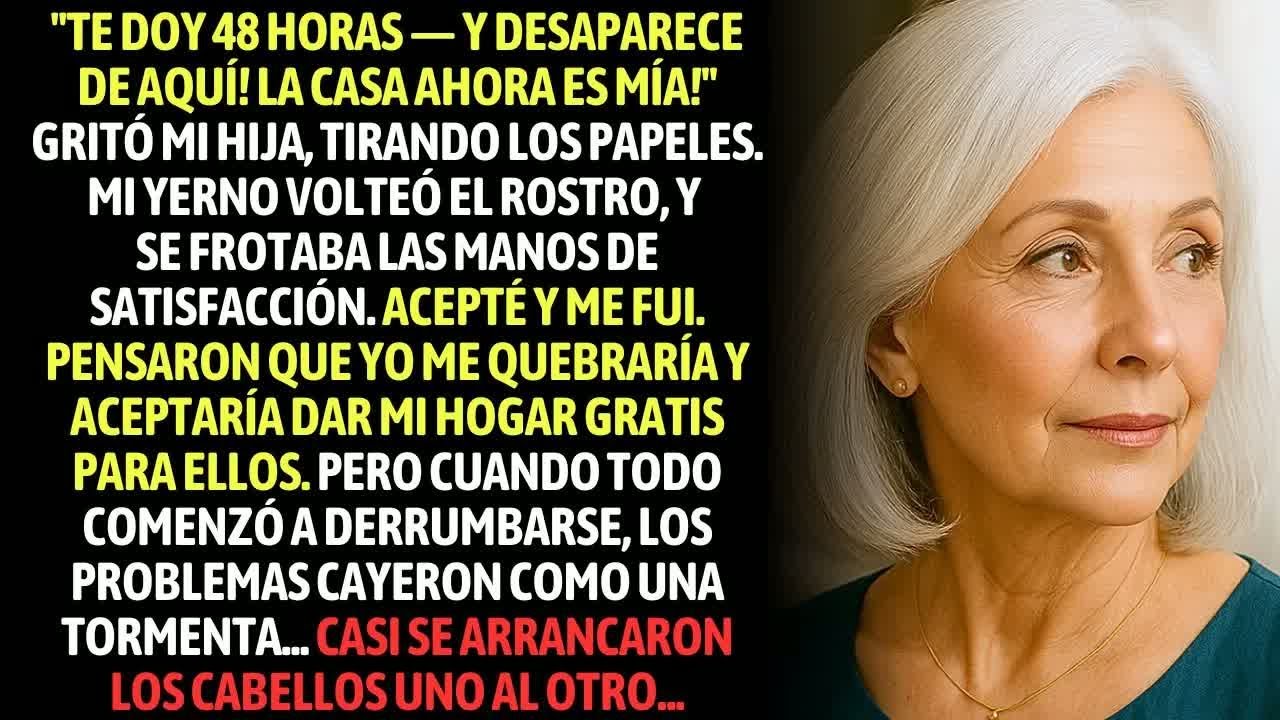 "TE DOY 48 HORAS — Y DESAPARECE DE AQUÍ! LA CASA AHORA ES MÍA!" GRITÓ MI HIJA, TIRANDO LOS PAPELES. MI YERNO VOLTEÓ EL ROSTRO, Y SE FROTABA LAS MANOS DE SATISFACCIÓN. ACEPTÉ Y ME FUI. PENSARON QUE YO ME QUEBRARÍA Y ACEPTARÍA DAR MI HOGAR GRATIS PARA ELLOS. PERO CUANDO TODO COMENZÓ A DERRUMBARSE, LOS PROBLEMAS CAYERON COMO UNA TORMENTA... CASI SE ARRANCARON LOS CABELLOS UNO AL OTRO...